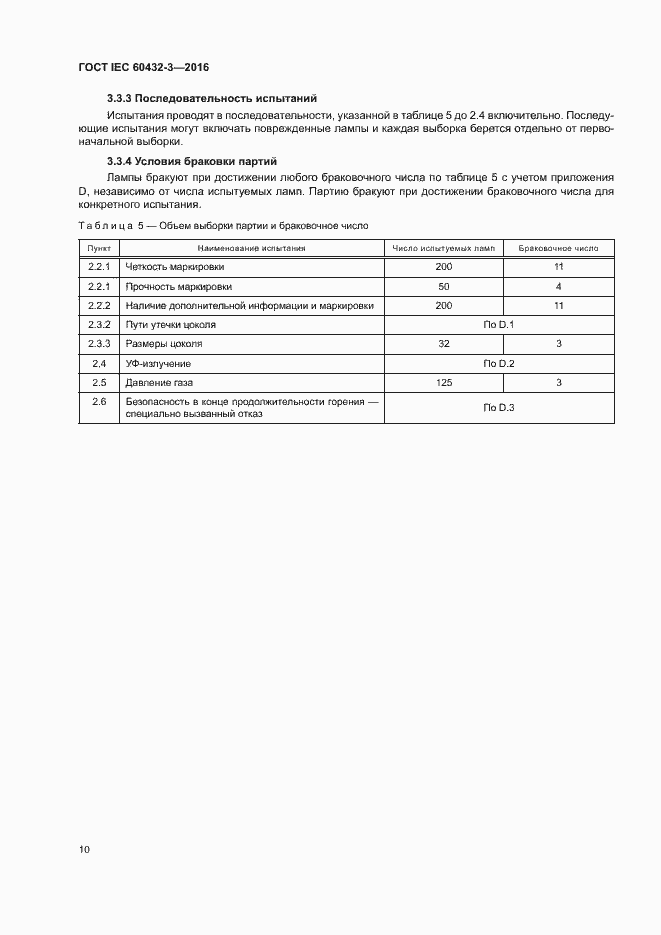 ГОСТ IEC 60432-3—2016

3.3.3 Последовательность испытаний

Испытания проводят в последовательности, указанной в таблице 5 до 2.4 включительно. Последующие испытания могут включать поврежденные лампы и каждая выборка берется отдельно от первоначальной выборки.

3.3.4 Условия браковки партий

Лампы бракуют при достижении любого браковочного числа по таблице 5 с учетом приложения D, независимо от числа испытуемых ламп. Партию бракуют при достижении браковочного числа для конкретного испытания.

Таблица 5 — Объем выборки партии и браковочное число

| Пункт | Наименование испытания | Число испытуемых ламп | Браковочное число |
|---|---|---|---|
| 2.2.1 | Четкость маркировки | 200 | 11 |
| 2.2.1 | Прочность маркировки | 50 | 4 |
| 2.2.2 | Наличие дополнительной информации и маркировки | 200 | 11 |
| 2.3.2 | Пути утечки цоколя | По D.1 | |
| 2.3.3 | Размеры цоколя | 32 | 3 |
| 2.4 | УФ-излучение | По D.2 | |
| 2.5 | Давление газа | 125 | 3 |
| 2.6 | Безопасность в конце продолжительности горения — специально вызванный отказ | По D.3 | |

10